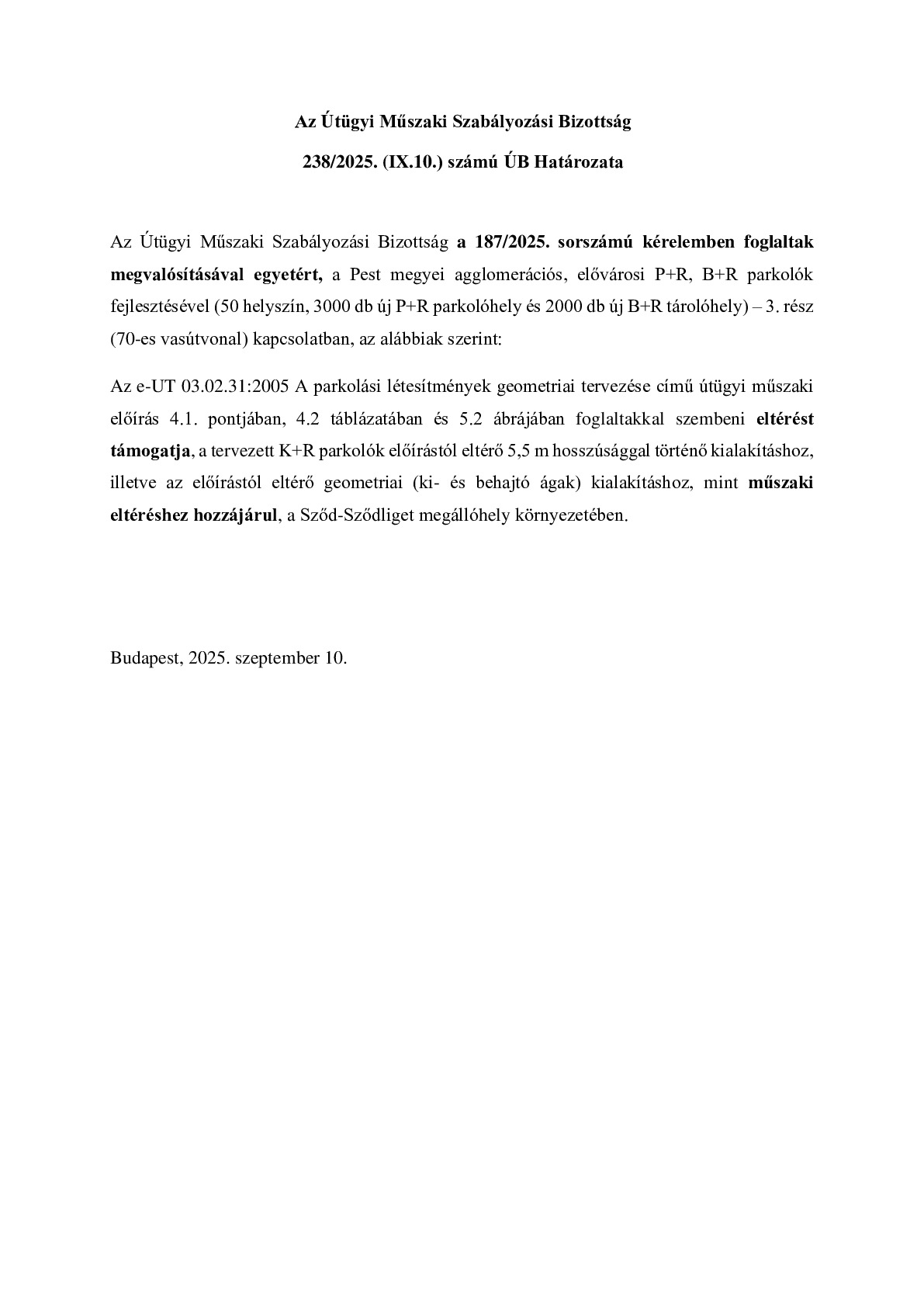 Az Útügyi Műszaki Szabályozási Bizottság

238/2025. (IX.10.) számú ÚB Határozata

Az Útügyi Műszaki Szabályozási Bizottság a 187/2025. sorszámú kérelemben foglaltak megvalósításával egyetért, a Pest megyei agglomerációs, elővárosi P+R, B+R parkolók fejlesztésével (50 helyszín, 3000 db új P+R parkolóhely és 2000 db új B+R tárolóhely) – 3. rész (70-es vasútvonal) kapcsolatban, az alábbiak szerint:

Az e-UT 03.02.31:2005 A parkolási létesítmények geometriai tervezése című útügyi műszaki előírás 4.1. pontjában, 4.2 táblázatában és 5.2 ábrájában foglaltakkal szembeni eltérést támogatja, a tervezett K+R parkolók előírástól eltérő 5,5 m hosszúsággal történő kialakításhoz, illetve az előírástól eltérő geometriai (ki- és behajtó ágak) kialakításhoz, mint műszaki eltéréshez hozzájárul, a Sződ-Sződliget megállóhely környezetében.

Budapest, 2025. szeptember 10.